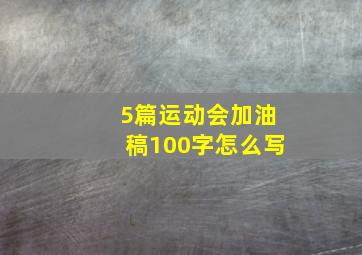 5篇运动会加油稿100字怎么写